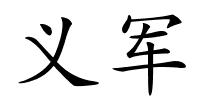 义军